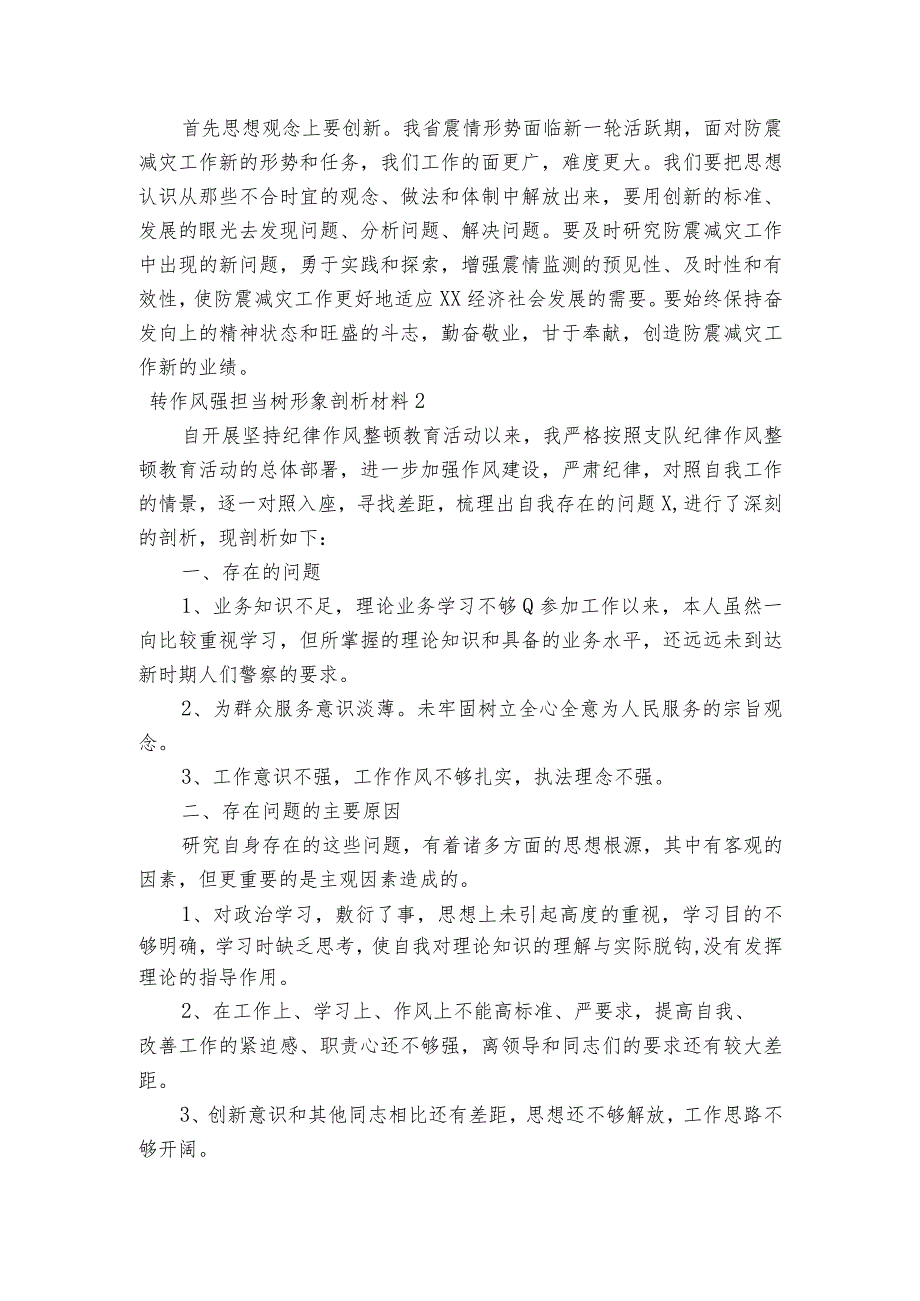 首先思想观念上要创新。我省震情形势面临新一轮活跃期，面对防震减灾工作新的形势和任务，我们工作的面更广，难度更大。我们要把思想认识从那些不合时宜的观念、做法和体制中解放出来，要用创新的标准、发展的眼光去发现问题、分析问题、解决问题。要及时研究防震减灾工作中出现的新问题，勇于实践和探索，增强震情监测的预见性、及时性和有效性，使防震减灾工作更好地适应XX经济社会发展的需要。要始终保持奋发向上的精神状态和旺盛的斗志，勤奋敬业，甘于奉献，创造防震减灾工作新的业绩。

转作风强担当树形象剖析材料2

自开展坚持纪律作风整顿教育活动以来，我严格按照支队纪律作风整顿教育活动的总体部署，进一步加强作风建设，严肃纪律，对照自我工作的情景，逐一对照入座，寻找差距，梳理出自我存在的问题X,进行了深刻的剖析，现剖析如下：

一、存在的问题

1、业务知识不足，理论业务学习不够Q参加工作以来，本人虽然一向比较重视学习，但所掌握的理论知识和具备的业务水平，还远远未到达新时期人们警察的要求。

2、为群众服务意识淡薄。未牢固树立全心全意为人民服务的宗旨观念。

3、工作意识不强，工作作风不够扎实，执法理念不强。

二、存在问题的主要原因

研究自身存在的这些问题，有着诸多方面的思想根源，其中有客观的因素，但更重要的是主观因素造成的。

1、对政治学习，敷衍了事，思想上未引起高度的重视，学习目的不够明确，学习时缺乏思考，使自我对理论知识的理解与实际脱钩,没有发挥理论的指导作用。

2、在工作上、学习上、作风上不能高标准、严要求，提高自我、改善工作的紧迫感、职责心还不够强，离领导和同志们的要求还有较大差距。

3、创新意识和其他同志相比还有差距，思想还不够解放，工作思路不够开阔。